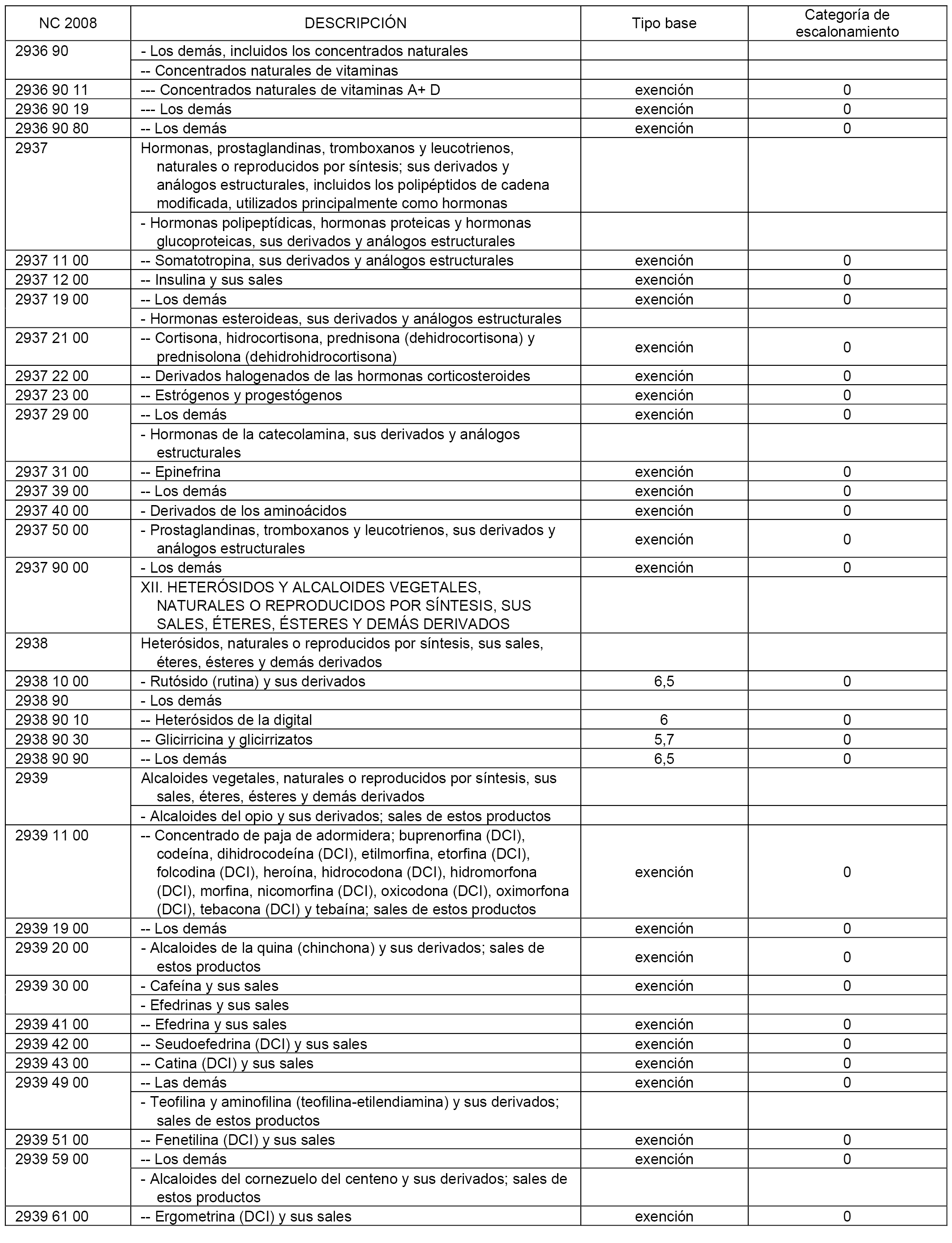 | NC 2008 | DESCRIPCIÓN | Tipo base | Categoría de escalonamiento |
|---|---|---|---|
| 2936 90 | - Los demás, incluidos los concentrados naturales | | |
| | -- Concentrados naturales de vitaminas | | |
| 2936 90 11 | --- Concentrados naturales de vitaminas A+ D | exención | 0 |
| 2936 90 19 | --- Los demás | exención | 0 |
| 2936 90 80 | -- Los demás | exención | 0 |
| 2937 | Hormonas, prostaglandinas, tromboxanos y leucotrienos, naturales o reproducidos por síntesis; sus derivados y análogos estructurales, incluidos los polipéptidos de cadena modificada, utilizados principalmente como hormonas | | |
| | - Hormonas polipeptídicas, hormonas proteicas y hormonas glucoproteicas, sus derivados y análogos estructurales | | |
| 2937 11 00 | -- Somatotropina, sus derivados y análogos estructurales | exención | 0 |
| 2937 12 00 | -- Insulina y sus sales | exención | 0 |
| 2937 19 00 | -- Los demás | exención | 0 |
| | - Hormonas esteroideas, sus derivados y análogos estructurales | | |
| 2937 21 00 | -- Cortisona, hidrocortisona, prednisona (dehidrocortisona) y prednisolona (dehidrohidrocortisona) | exención | 0 |
| 2937 22 00 | -- Derivados halogenados de las hormonas corticosteroides | exención | 0 |
| 2937 23 00 | -- Estrógenos y progestógenos | exención | 0 |
| 2937 29 00 | -- Los demás | exención | 0 |
| | - Hormonas de la catecolamina, sus derivados y análogos estructurales | | |
| 2937 31 00 | -- Epinefrina | exención | 0 |
| 2937 39 00 | -- Los demás | exención | 0 |
| 2937 40 00 | - Derivados de los aminoácidos | exención | 0 |
| 2937 50 00 | - Prostaglandinas, tromboxanos y leucotrienos, sus derivados y análogos estructurales | exención | 0 |
| 2937 90 00 | - Los demás | exención | 0 |
| | XII. HETERÓSIDOS Y ALCALOIDES VEGETALES, NATURALES O REPRODUCIDOS POR SÍNTESIS, SUS SALES, ÉTERES, ÉSTERES Y DEMÁS DERIVADOS | | |
| 2938 | Heterósidos, naturales o reproducidos por síntesis, sus sales, éteres, ésteres y demás derivados | | |
| 2938 10 00 | - Rutósido (rutina) y sus derivados | 6,5 | 0 |
| 2938 90 | - Los demás | | |
| 2938 90 10 | -- Heterósidos de la digital | 6 | 0 |
| 2938 90 30 | -- Glicirricina y glicirrizatos | 5,7 | 0 |
| 2938 90 90 | -- Los demás | 6,5 | 0 |
| 2939 | Alcaloides vegetales, naturales o reproducidos por síntesis, sus sales, éteres, ésteres y demás derivados | | |
| | - Alcaloides del opio y sus derivados; sales de estos productos | | |
| 2939 11 00 | -- Concentrado de paja de adormidera; buprenorfina (DCI), codeína, dihidrocodeína (DCI), etilmorfina, etorfina (DCI), folcodina (DCI), heroína, hidrocodona (DCI), hidromorfona (DCI), morfina, nicomorfina (DCI), oxicodona (DCI), oximorfona (DCI), tebacona (DCI) y tebaína; sales de estos productos | exención | 0 |
| 2939 19 00 | -- Los demás | exención | 0 |
| 2939 20 00 | - Alcaloides de la quina (chinchona) y sus derivados; sales de estos productos | exención | 0 |
| 2939 30 00 | - Cafeína y sus sales | exención | 0 |
| | - Efedrinas y sus sales | | |
| 2939 41 00 | -- Efedrina y sus sales | exención | 0 |
| 2939 42 00 | -- Seudoefedrina (DCI) y sus sales | exención | 0 |
| 2939 43 00 | -- Catina (DCI) y sus sales | exención | 0 |
| 2939 49 00 | -- Las demás | exención | 0 |
| | - Teofilina y aminofilina (teofilina-etilendiamina) y sus derivados; sales de estos productos | | |
| 2939 51 00 | -- Fenetilina (DCI) y sus sales | exención | 0 |
| 2939 59 00 | -- Los demás | exención | 0 |
| | - Alcaloides del cornezuelo del centeno y sus derivados; sales de estos productos | | |
| 2939 61 00 | -- Ergometrina (DCI) y sus sales | exención | 0 |